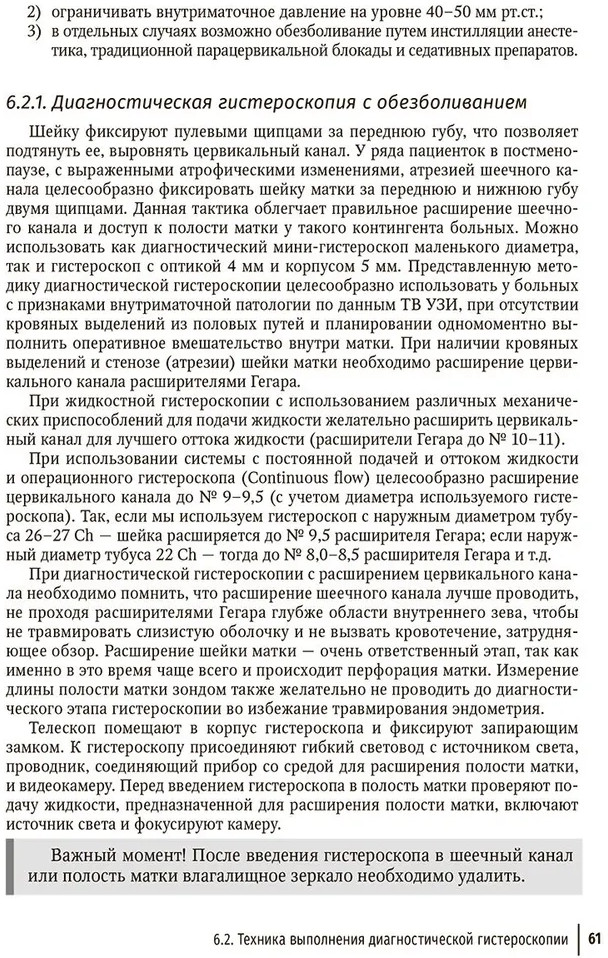 2) ограничивать внутриматочное давление на уровне 40–50 мм рт.ст.;
3) в отдельных случаях возможно обезболивание путем инстилляции анестетика, традиционной парацервикальной блокады и седативных препаратов.

6.2.1. Диагностическая гистероскопия с обезболиванием

Шейку фиксируют пулевыми щипцами за переднюю губу, что позволяет подтянуть ее, выровнять цервикальный канал. У ряда пациенток в постменопаузе, с выраженными атрофическими изменениями, атрезией шеечного канала целесообразно фиксировать шейку матки за переднюю и нижнюю губу двумя щипцами. Данная тактика облегчает правильное расширение шеечного канала и доступ к полости матки у такого контингента больных. Можно использовать как диагностический мини-гистероскоп маленького диаметра, так и гистероскоп с оптикой 4 мм и корпусом 5 мм. Представленную методику диагностической гистероскопии целесообразно использовать у больных с признаками внутриматочной патологии по данным ТВ УЗИ, при отсутствии кровяных выделений из половых путей и планировании одномоментно выполнить оперативное вмешательство внутри матки. При наличии кровяных выделений и стенозе (атрезии) шейки матки необходимо расширение цервикального канала расширителями Гегара.

При жидкостной гистероскопии с использованием различных механических приспособлений для подачи жидкости желательно расширить цервикальный канал для лучшего оттока жидкости (расширители Гегара до № 10–11).

При использовании системы с постоянной подачей и оттоком жидкости и операционного гистероскопа (Continuous flow) целесообразно расширение цервикального канала до № 9–9,5 (с учетом диаметра используемого гистероскопа). Так, если мы используем гистероскоп с наружным диаметром тубуса 26–27 Ch — шейка расширяется до № 9,5 расширителя Гегара; если наружный диаметр тубуса 22 Ch — тогда до № 8,0–8,5 расширителя Гегара и т.д.

При диагностической гистероскопии с расширением цервикального канала необходимо помнить, что расширение шеечного канала лучше проводить, не проходя расширителями Гегара глубже области внутреннего зева, чтобы не травмировать слизистую оболочку и не вызвать кровотечение, затрудняющее обзор. Расширение шейки матки — очень ответственный этап, так как именно в это время чаще всего и происходит перфорация матки. Измерение длины полости матки зондом также желательно не проводить до диагностического этапа гистероскопии во избежание травмирования эндометрия.

Телескоп помещают в корпус гистероскопа и фиксируют запирающим замком. К гистероскопу присоединяют гибкий световод с источником света, проводник, соединяющий прибор со средой для расширения полости матки, и видеокамеру. Перед введением гистероскопа в полость матки проверяют подачу жидкости, предназначенной для расширения полости матки, включают источник света и фокусируют камеру.

Важный момент! После введения гистероскопа в шеечный канал или полость матки влагалищное зеркало необходимо удалить.

6.2. Техника выполнения диагностической гистероскопии | 61